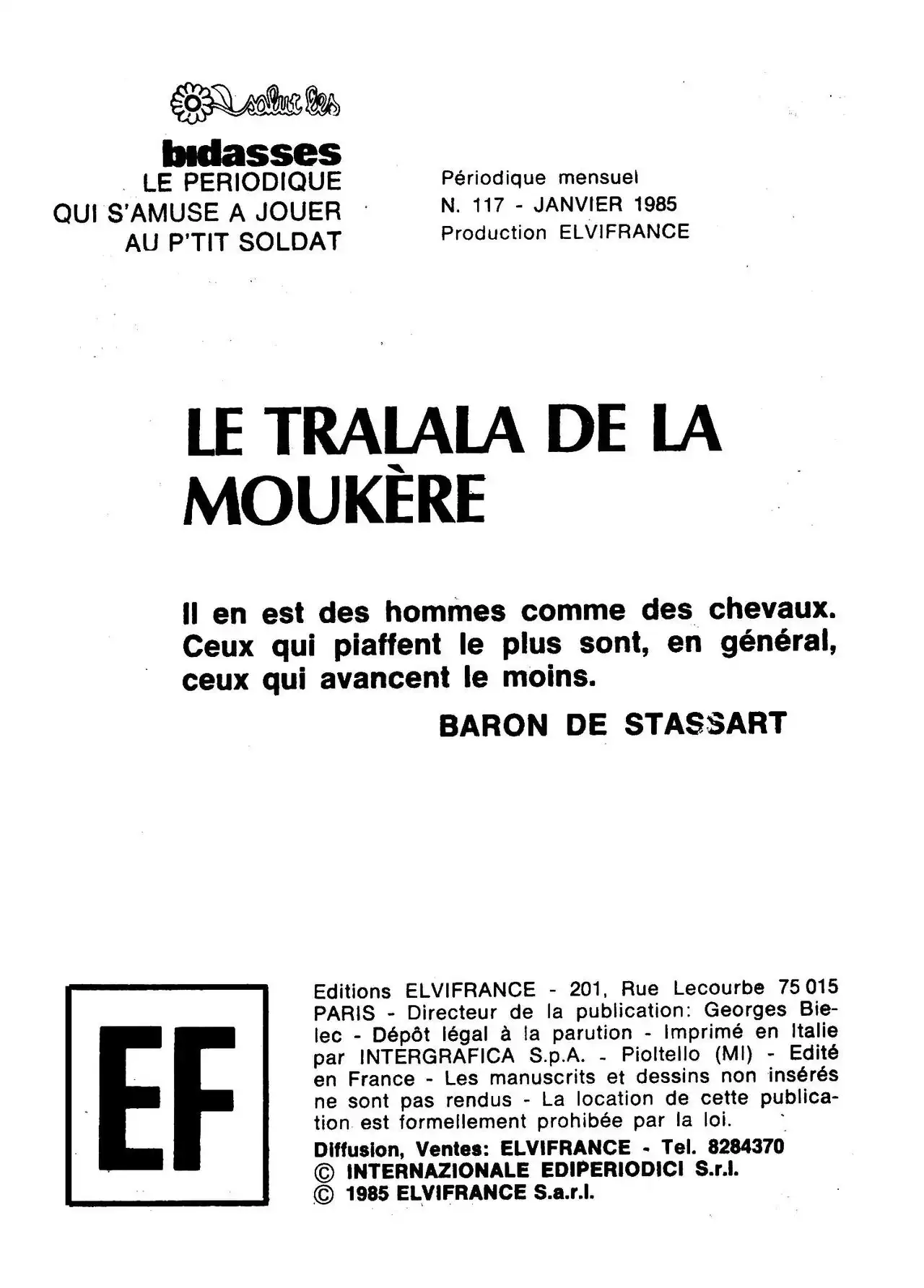 salut les
bidasses
LE PERIODIQUE
QUI S'AMUSE A JOUER
AU P'TIT SOLDAT

Périodique mensuel
N. 117 - JANVIER 1985
Production ELVIFRANCE

LE TRALALA DE LA MOUKÈRE

Il en est des hommes comme des chevaux. Ceux qui piaffent le plus sont, en général, ceux qui avancent le moins.

BARON DE STASSART

EF

Editions ELVIFRANCE - 201, Rue Lecourbe 75 015 PARIS - Directeur de la publication: Georges Bielec - Dépôt légal à la parution - Imprimé en Italie par INTERGRAFICA S.p.A. - Pioltello (MI) - Edité en France - Les manuscrits et dessins non insérés ne sont pas rendus - La location de cette publication est formellement prohibée par la loi.
Diffusion, Ventes: ELVIFRANCE - Tel. 8284370
© INTERNAZIONALE EDIPERIODICI S.r.l.
© 1985 ELVIFRANCE S.a.r.l.